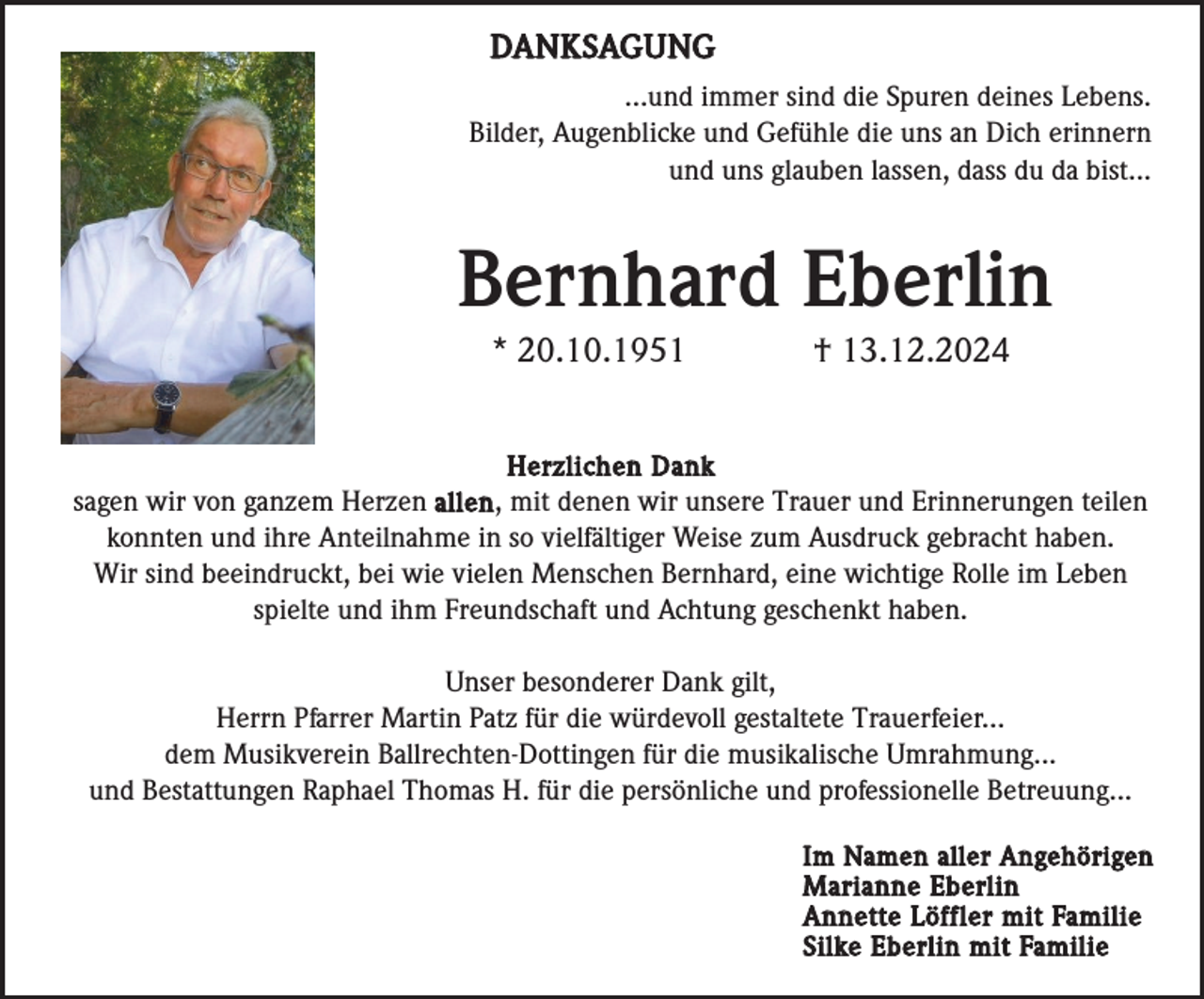 DANKSAGUNG

...und immer sind die Spuren deines Lebens. Bilder, Augenblicke und Gefühle die uns an Dich erinnern und uns glauben lassen, dass du da bist...

Bernhard Eberlin

* 20.10.1951 † 13.12.2024

Herzlichen Dank
sagen wir von ganzem Herzen allen, mit denen wir unsere Trauer und Erinnerungen teilen konnten und ihre Anteilnahme in so vielfältiger Weise zum Ausdruck gebracht haben. Wir sind beeindruckt, bei wie vielen Menschen Bernhard, eine wichtige Rolle im Leben spielte und ihm Freundschaft und Achtung geschenkt haben.

Unser besonderer Dank gilt,
Herrn Pfarrer Martin Patz für die würdevoll gestaltete Trauerfeier...
dem Musikverein Ballrechten-Dottingen für die musikalische Umrahmung...
und Bestattungen Raphael Thomas H. für die persönliche und professionelle Betreuung...

Im Namen aller Angehörigen
Marianne Eberlin
Annette Löffler mit Familie
Silke Eberlin mit Familie